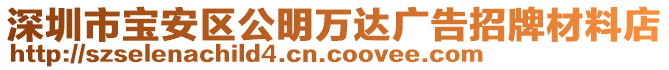 深圳市宝安区公明万达广告招牌材料店
http://szselenachild4.cn.coovee.com